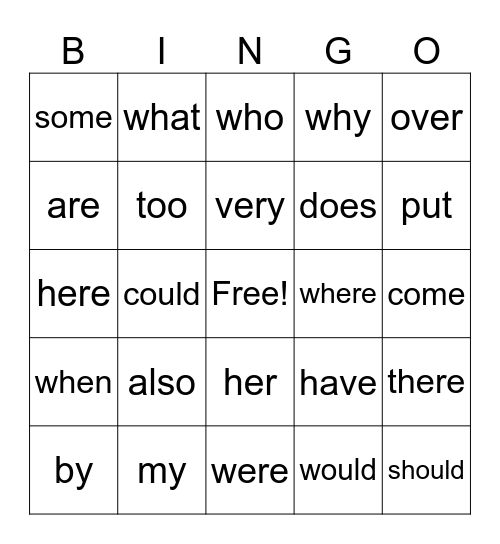 | B | I | N | G | O |
|---|---|---|---|---|
| some | what | who | why | over |
| are | too | very | does | put |
| here | could | Free! | where | come |
| when | also | her | have | there |
| by | my | were | would | should |